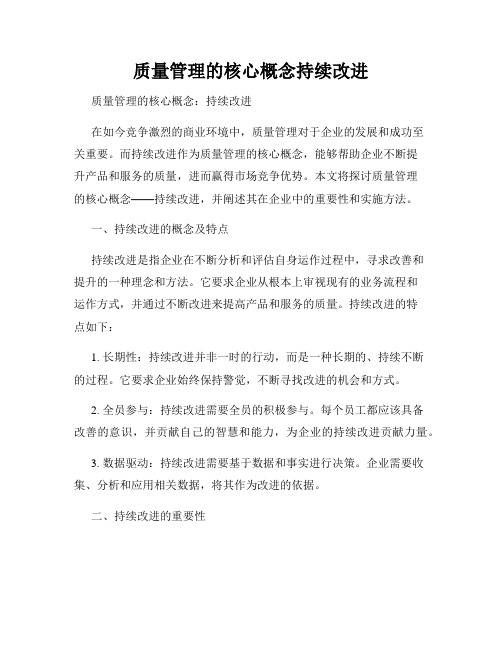 质量管理的核心概念持续改进

质量管理的核心概念：持续改进

在如今竞争激烈的商业环境中，质量管理对于企业的发展和成功至关重要。而持续改进作为质量管理的核心概念，能够帮助企业不断提升产品和服务的质量，进而赢得市场竞争优势。本文将探讨质量管理的核心概念——持续改进，并阐述其在企业中的重要性和实施方法。

一、持续改进的概念及特点

持续改进是指企业在不断分析和评估自身运作过程中，寻求改善和提升的一种理念和方法。它要求企业从根本上审视现有的业务流程和运作方式，并通过不断改进来提高产品和服务的质量。持续改进的特点如下：

1. 长期性：持续改进并非一时的行动，而是一种长期的、持续不断的过程。它要求企业始终保持警觉，不断寻找改进的机会和方式。

2. 全员参与：持续改进需要全员的积极参与。每个员工都应该具备改善的意识，并贡献自己的智慧和能力，为企业的持续改进贡献力量。

3. 数据驱动：持续改进需要基于数据和事实进行决策。企业需要收集、分析和应用相关数据，将其作为改进的依据。

二、持续改进的重要性